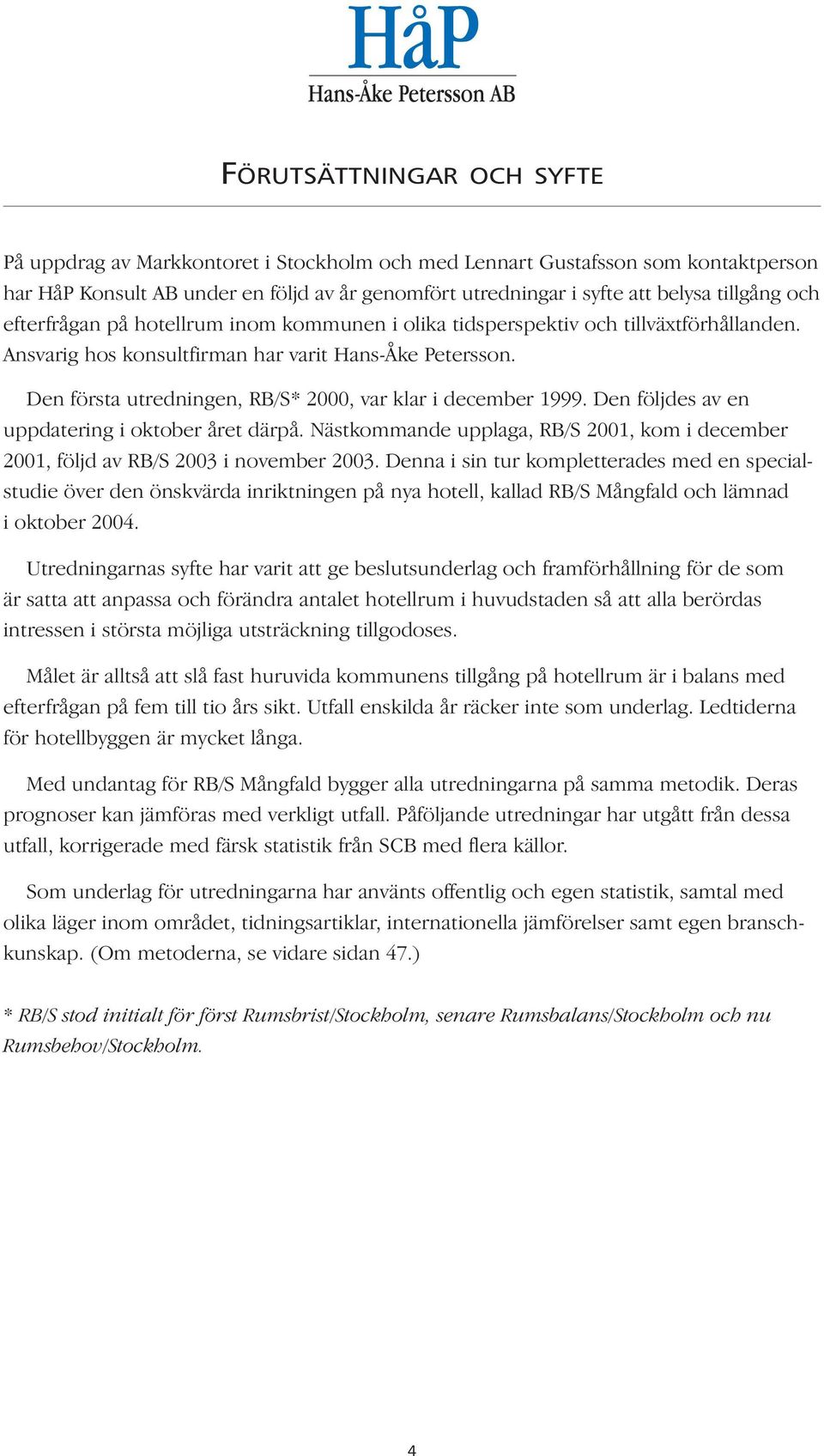 HåP
Hans-Åke Petersson AB

FÖRUTSÄTTNINGAR OCH SYFTE

På uppdrag av Markkontoret i Stockholm och med Lennart Gustafsson som kontaktperson har HåP Konsult AB under en följd av år genomfört utredningar i syfte att belysa tillgång och efterfrågan på hotellrum inom kommunen i olika tidsperspektiv och tillväxtförhållanden. Ansvarig hos konsultfirman har varit Hans-Åke Petersson.

Den första utredningen, RB/S* 2000, var klar i december 1999. Den följdes av en uppdatering i oktober året därpå. Nästkommande upplaga, RB/S 2001, kom i december 2001, följd av RB/S 2003 i november 2003. Denna i sin tur kompletterades med en specialstudie över den önskvärda inriktningen på nya hotell, kallad RB/S Mångfald och lämnad i oktober 2004.

Utredningarnas syfte har varit att ge beslutsunderlag och framförhållning för de som är satta att anpassa och förändra antalet hotellrum i huvudstaden så att alla berördas intressen i största möjliga utsträckning tillgodoses.

Målet är alltså att slå fast huruvida kommunens tillgång på hotellrum är i balans med efterfrågan på fem till tio års sikt. Utfall enskilda år räcker inte som underlag. Ledtiderna för hotellbyggen är mycket långa.

Med undantag för RB/S Mångfald bygger alla utredningarna på samma metodik. Deras prognoser kan jämföras med verkligt utfall. Påföljande utredningar har utgått från dessa utfall, korrigerade med färsk statistik från SCB med flera källor.

Som underlag för utredningarna har använts offentlig och egen statistik, samtal med olika läger inom området, tidningsartiklar, internationella jämförelser samt egen branschkunskap. (Om metoderna, se vidare sidan 47.)

* RB/S stod initialt för först Rumsbrist/Stockholm, senare Rumsbalans/Stockholm och nu Rumsbehov/Stockholm.

4